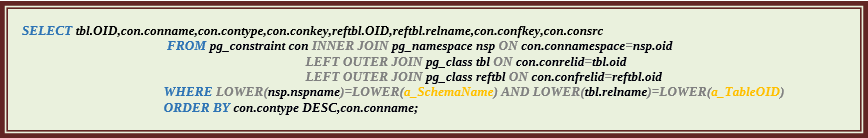 SELECT tbl.OID,con.conname,con.contype,con.conkey,reftbl.OID,reftbl.relname,con.confkey,con.consrc
FROM pg_constraint con INNER JOIN pg_namespace nsp ON con.connamespace=nsp.oid
LEFT OUTER JOIN pg_class tbl ON con.conrelid=tbl.oid
LEFT OUTER JOIN pg_class reftbl ON con.confrelid=reftbl.oid
WHERE LOWER(nsp.nspname)=LOWER(a_SchemaName) AND LOWER(tbl.relname)=LOWER(a_TableOID)
ORDER BY con.contype DESC,con.conname;